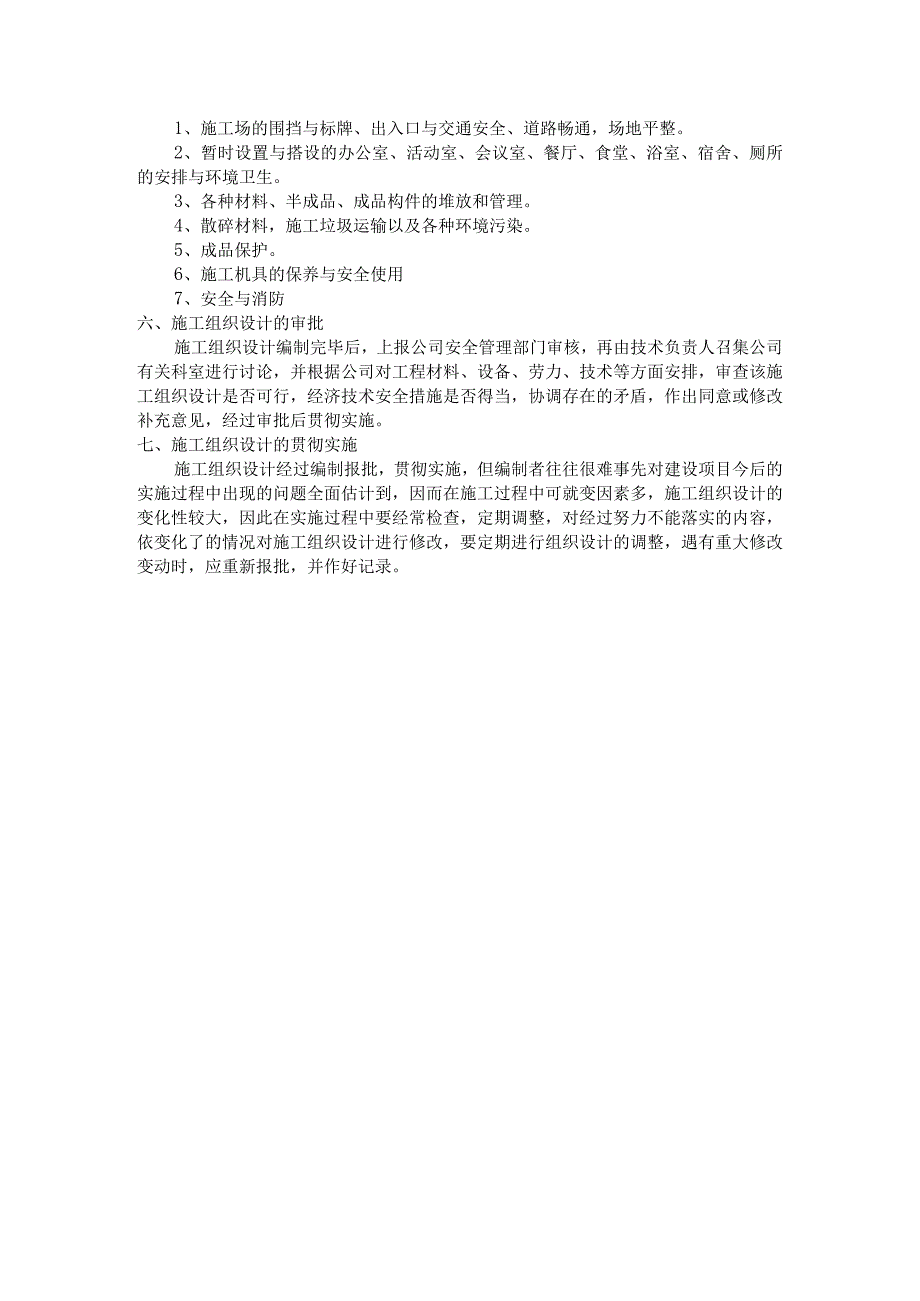 1、施工场的围挡与标牌、出入口与交通安全、道路畅通，场地平整。

2、暂时设置与搭设的办公室、活动室、会议室、餐厅、食堂、浴室、宿舍、厕所的安排与环境卫生。

3、各种材料、半成品、成品构件的堆放和管理。

4、散碎材料，施工垃圾运输以及各种环境污染。

5、成品保护。

6、施工机具的保养与安全使用

7、安全与消防

六、施工组织设计的审批

施工组织设计编制完毕后，上报公司安全管理部门审核，再由技术负责人召集公司有关科室进行讨论，并根据公司对工程材料、设备、劳力、技术等方面安排，审查该施工组织设计是否可行，经济技术安全措施是否得当，协调存在的矛盾，作出同意或修改补充意见，经过审批后贯彻实施。

七、施工组织设计的贯彻实施

施工组织设计经过编制报批，贯彻实施，但编制者往往很难事先对建设项目今后的实施过程中出现的问题全面估计到，因而在施工过程中可就变因素多，施工组织设计的变化性较大，因此在实施过程中要经常检查，定期调整，对经过努力不能落实的内容，依变化了的情况对施工组织设计进行修改，要定期进行组织设计的调整，遇有重大修改变动时，应重新报批，并作好记录。